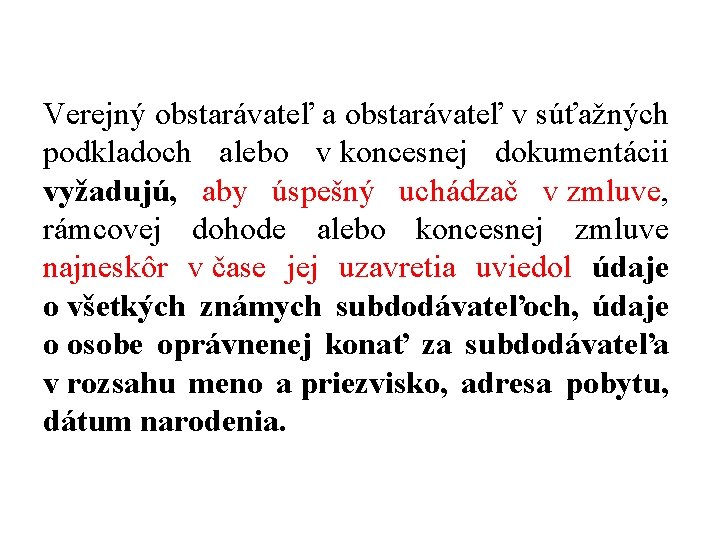 Verejný obstarávateľ a obstarávateľ v súťažných podkladoch alebo v koncesnej dokumentácii vyžadujú, aby úspešný uchádzač v zmluve, rámcovej dohode alebo koncesnej zmluve najneskôr v čase jej uzavretia uviedol údaje o všetkých známych subdodávateľoch, údaje o osobe oprávnenej konať za subdodávateľa v rozsahu meno a priezvisko, adresa pobytu, dátum narodenia.